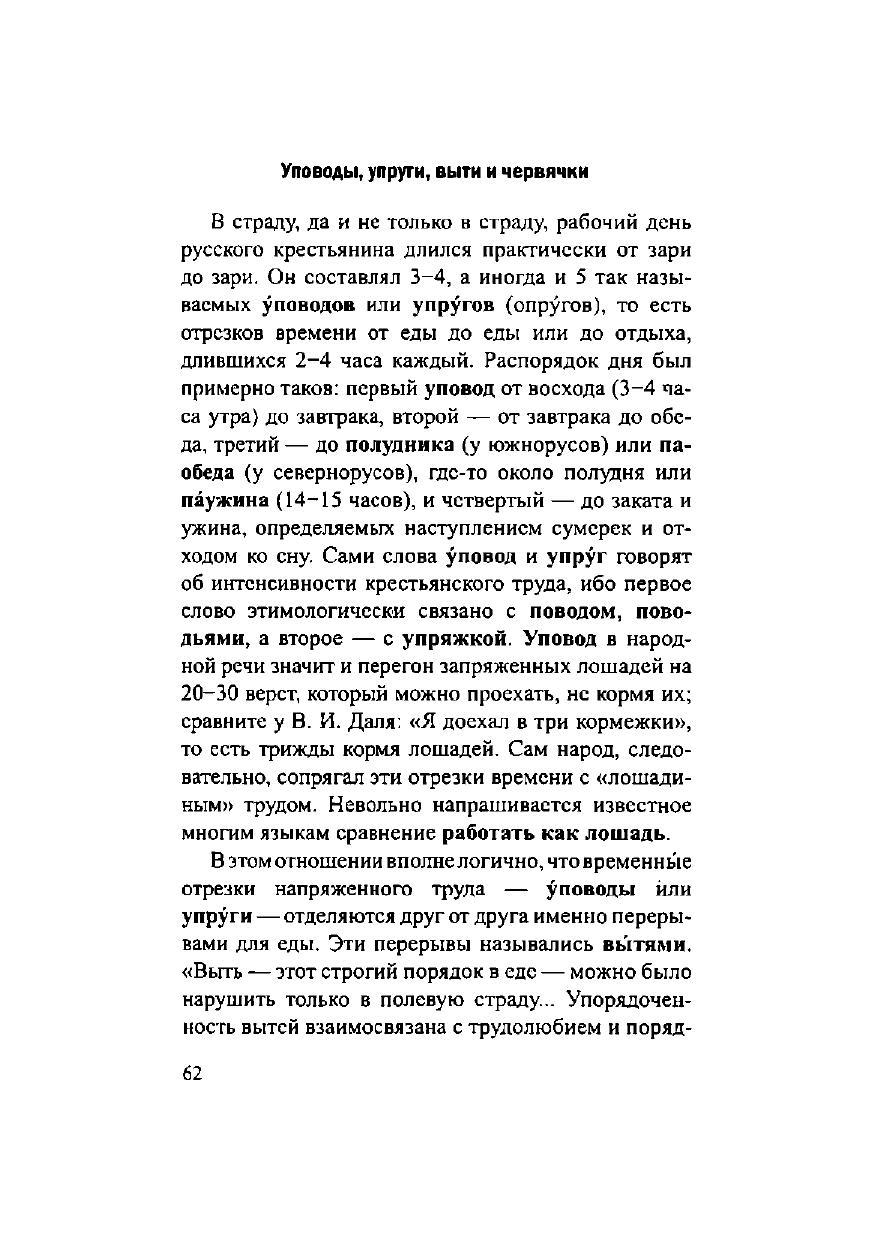 Уповоды, упруги, выти и червячки

В страду, да и не только в страду, рабочий день русского крестьянина длился практически от зари до зари. Он составлял 3–4, а иногда и 5 так называемых у́поводов или упру́гов (опру́гов), то есть отрезков времени от еды до еды или до отдыха, длившихся 2–4 часа каждый. Распорядок дня был примерно таков: первый уповод от восхода (3–4 часа утра) до завтрака, второй — от завтрака до обеда, третий — до полудника (у южнорусов) или паобеда (у севернорусов), где-то около полудня или па́ужина (14–15 часов), и четвертый — до заката и ужина, определяемых наступлением сумерек и отходом ко сну. Сами слова у́повод и упру́г говорят об интенсивности крестьянского труда, ибо первое слово этимологически связано с поводом, поводьями, а второе — с упряжкой. Уповод в народной речи значит и перегон запряженных лошадей на 20–30 верст, который можно проехать, не кормя их; сравните у В. И. Даля: «Я доехал в три кормежки», то есть трижды кормя лошадей. Сам народ, следовательно, сопрягал эти отрезки времени с «лошадиным» трудом. Невольно напрашивается известное многим языкам сравнение работать как лошадь.

В этом отношении вполне логично, что временны́е отрезки напряженного труда — у́поводы или упру́ги — отделяются друг от друга именно перерывами для еды. Эти перерывы назывались вы́тями. «Выть — этот строгий порядок в еде — можно было нарушить только в полевую страду... Упорядоченность вытей взаимосвязана с трудолюбием и поряд-

62